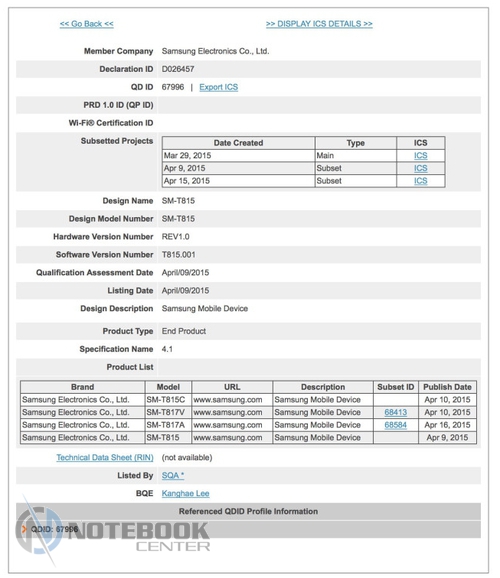 << Go Back <<

>> DISPLAY ICS DETAILS >>

Member Company Samsung Electronics Co., Ltd.

Declaration ID D026457

QD ID 67996 | Export ICS

PRD 1.0 ID (QP ID)

Wi-Fi® Certification ID

Subsetted Projects

| Date Created | Type | ICS |
|---|---|---|
| Mar 29, 2015 | Main | ICS |
| Apr 9, 2015 | Subset | ICS |
| Apr 15, 2015 | Subset | ICS |

Design Name SM-T815

Design Model Number SM-T815

Hardware Version Number REV1.0

Software Version Number T815.001

Qualification Assessment Date April/09/2015

Listing Date April/09/2015

Design Description Samsung Mobile Device

Product Type End Product

Specification Name 4.1

Product List

| Brand | Model | URL | Description | Subset ID | Publish Date |
|---|---|---|---|---|---|
| Samsung Electronics Co., Ltd. | SM-T815C | www.samsung.com | Samsung Mobile Device | | Apr 10, 2015 |
| Samsung Electronics Co., Ltd. | SM-T817V | www.samsung.com | Samsung Mobile Device | 68413 | Apr 10, 2015 |
| Samsung Electronics Co., Ltd. | SM-T817A | www.samsung.com | Samsung Mobile Device | 68584 | Apr 16, 2015 |
| Samsung Electronics Co., Ltd. | SM-T815 | www.samsung.com | Samsung Mobile Device | | Apr 9, 2015 |

Technical Data Sheet (RIN) (not available)

Listed By SQA *

BQE Kanghae Lee

Referenced QDID Profile Information

QDID: 67996

NOTEBOOK CENTER